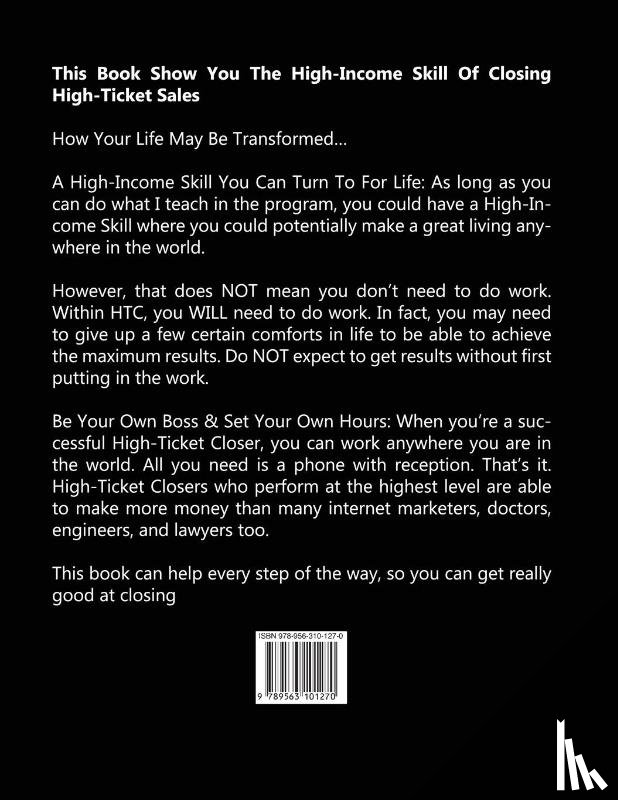 This Book Show You The High-Income Skill Of Closing High-Ticket Sales

How Your Life May Be Transformed...

A High-Income Skill You Can Turn To For Life: As long as you can do what I teach in the program, you could have a High-Income Skill where you could potentially make a great living anywhere in the world.

However, that does NOT mean you don't need to do work. Within HTC, you WILL need to do work. In fact, you may need to give up a few certain comforts in life to be able to achieve the maximum results. Do NOT expect to get results without first putting in the work.

Be Your Own Boss & Set Your Own Hours: When you're a successful High-Ticket Closer, you can work anywhere you are in the world. All you need is a phone with reception. That's it. High-Ticket Closers who perform at the highest level are able to make more money than many internet marketers, doctors, engineers, and lawyers too.

This book can help every step of the way, so you can get really good at closing

ISBN 978-956-310-127-0

9 789563 101270